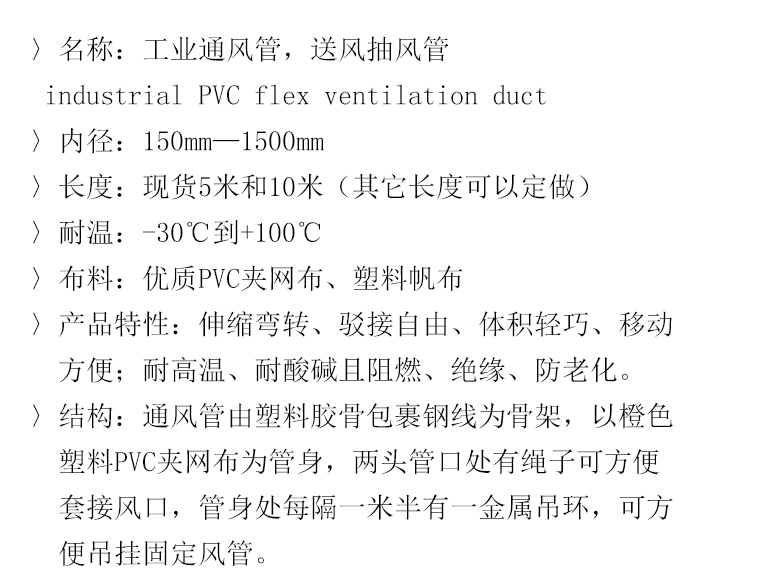 〉名称：工业通风管，送风抽风管
industrial PVC flex ventilation duct
〉内径：150mm—1500mm
〉长度：现货5米和10米（其它长度可以定做）
〉耐温：-30℃到+100℃
〉布料：优质PVC夹网布、塑料帆布
〉产品特性：伸缩弯转、驳接自由、体积轻巧、移动方便；耐高温、耐酸碱且阻燃、绝缘、防老化。
〉结构：通风管由塑料胶骨包裹钢线为骨架，以橙色塑料PVC夹网布为管身，两头管口处有绳子可方便套接风口，管身处每隔一米半有一金属吊环，可方便吊挂固定风管。